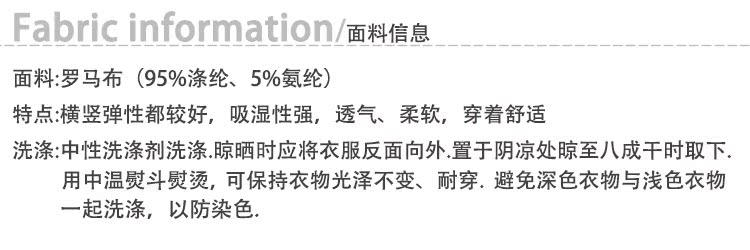 Fabric information/面料信息

面料:罗马布（95%涤纶、5%氨纶）

特点:横竖弹性都较好，吸湿性强，透气、柔软，穿着舒适

洗涤:中性洗涤剂洗涤.晾晒时应将衣服反面向外.置于阴凉处晾至八成干时取下.用中温熨斗熨烫，可保持衣物光泽不变、耐穿. 避免深色衣物与浅色衣物一起洗涤，以防染色.